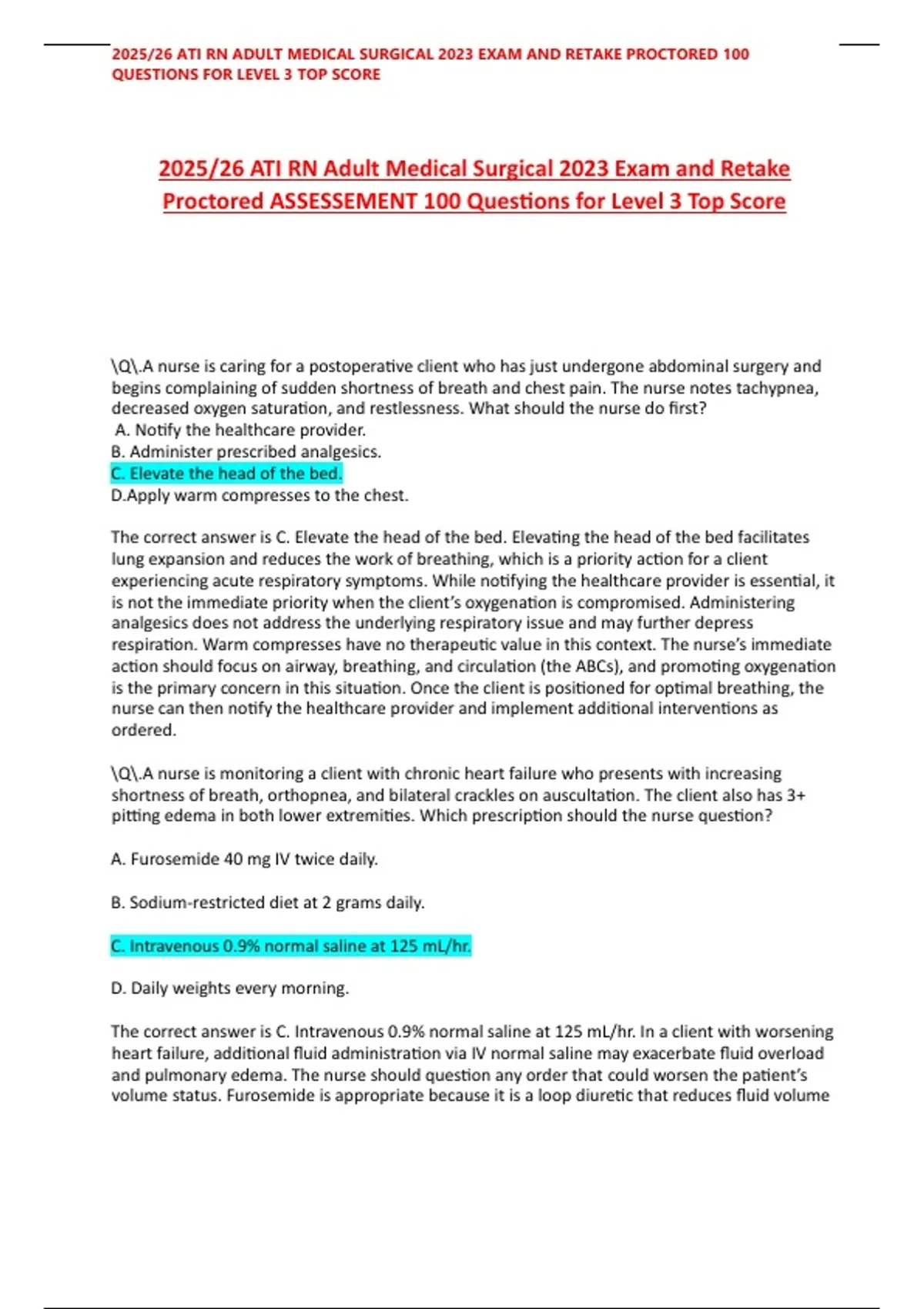 2025/26 ATI RN ADULT MEDICAL SURGICAL 2023 EXAM AND RETAKE PROCTORED 100 QUESTIONS FOR LEVEL 3 TOP SCORE

2025/26 ATI RN Adult Medical Surgical 2023 Exam and Retake Proctored ASSESSEMENT 100 Questions for Level 3 Top Score

\Q\.A nurse is caring for a postoperative client who has just undergone abdominal surgery and begins complaining of sudden shortness of breath and chest pain. The nurse notes tachypnea, decreased oxygen saturation, and restlessness. What should the nurse do first?
A. Notify the healthcare provider.
B. Administer prescribed analgesics.
C. Elevate the head of the bed.
D.Apply warm compresses to the chest.

The correct answer is C. Elevate the head of the bed. Elevating the head of the bed facilitates lung expansion and reduces the work of breathing, which is a priority action for a client experiencing acute respiratory symptoms. While notifying the healthcare provider is essential, it is not the immediate priority when the client's oxygenation is compromised. Administering analgesics does not address the underlying respiratory issue and may further depress respiration. Warm compresses have no therapeutic value in this context. The nurse's immediate action should focus on airway, breathing, and circulation (the ABCs), and promoting oxygenation is the primary concern in this situation. Once the client is positioned for optimal breathing, the nurse can then notify the healthcare provider and implement additional interventions as ordered.

\Q\.A nurse is monitoring a client with chronic heart failure who presents with increasing shortness of breath, orthopnea, and bilateral crackles on auscultation. The client also has 3+ pitting edema in both lower extremities. Which prescription should the nurse question?

A. Furosemide 40 mg IV twice daily.

B. Sodium-restricted diet at 2 grams daily.

C. Intravenous 0.9% normal saline at 125 mL/hr.

D. Daily weights every morning.

The correct answer is C. Intravenous 0.9% normal saline at 125 mL/hr. In a client with worsening heart failure, additional fluid administration via IV normal saline may exacerbate fluid overload and pulmonary edema. The nurse should question any order that could worsen the patient's volume status. Furosemide is appropriate because it is a loop diuretic that reduces fluid volume